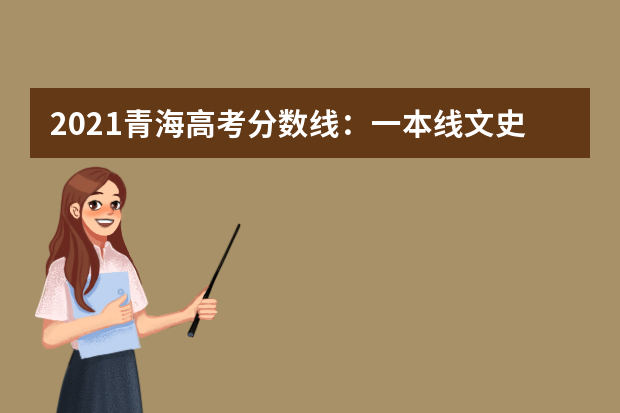 2021青海高考分数线：一本线文史